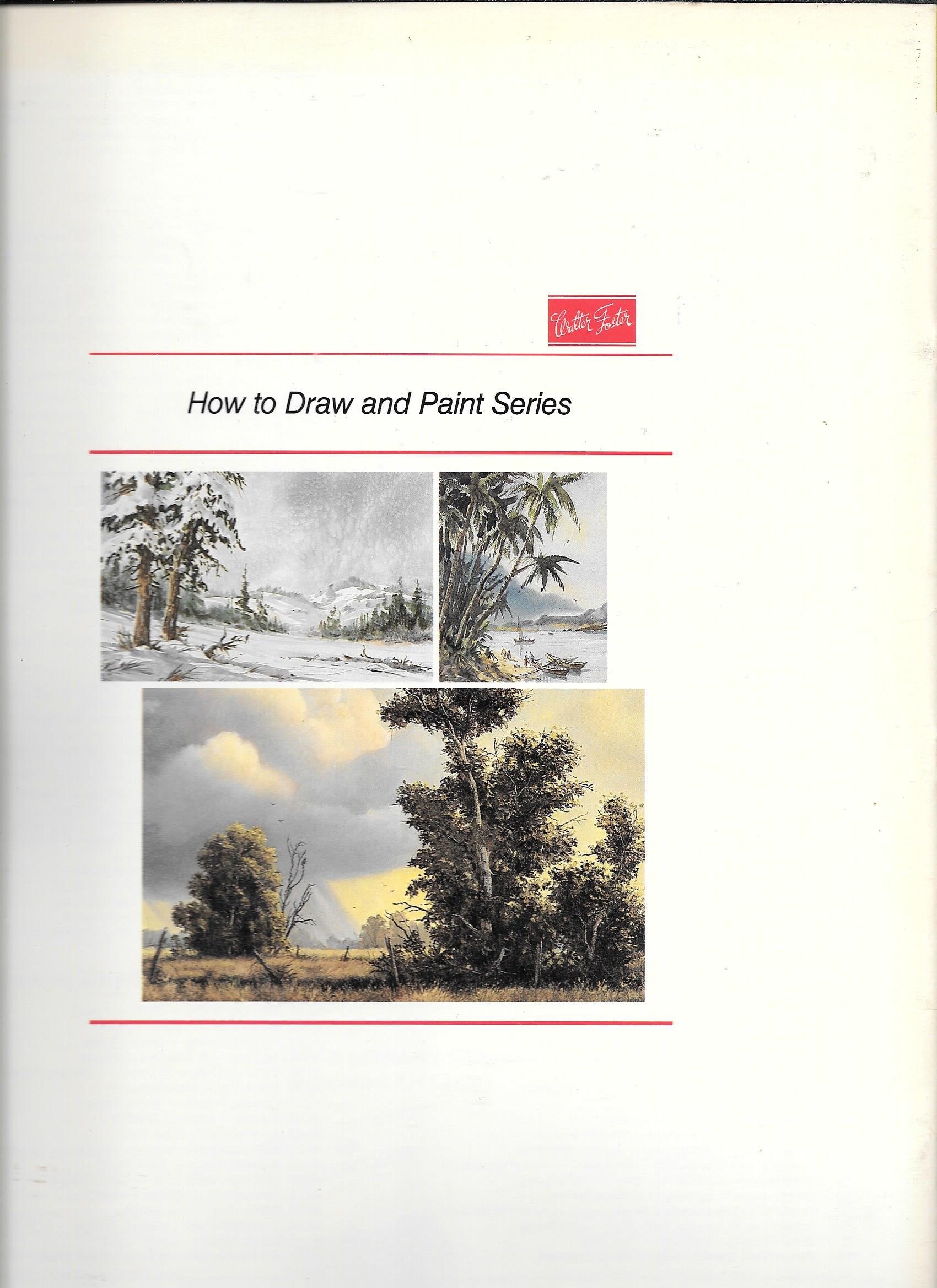 Walter Foster

How to Draw and Paint Series